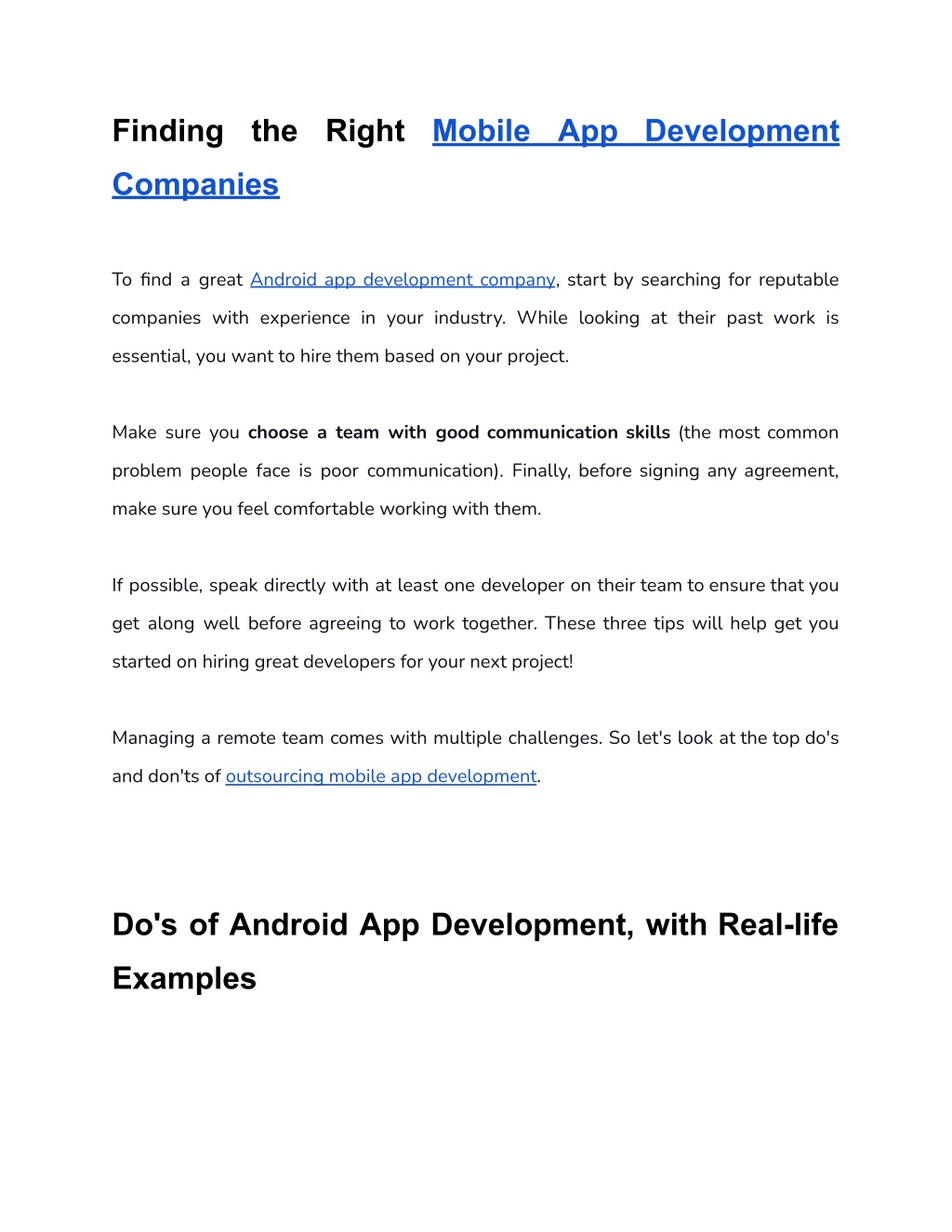 Finding the Right Mobile App Development Companies

To find a great Android app development company, start by searching for reputable companies with experience in your industry. While looking at their past work is essential, you want to hire them based on your project.

Make sure you choose a team with good communication skills (the most common problem people face is poor communication). Finally, before signing any agreement, make sure you feel comfortable working with them.

If possible, speak directly with at least one developer on their team to ensure that you get along well before agreeing to work together. These three tips will help get you started on hiring great developers for your next project!

Managing a remote team comes with multiple challenges. So let's look at the top do's and don'ts of outsourcing mobile app development.

Do's of Android App Development, with Real-life Examples